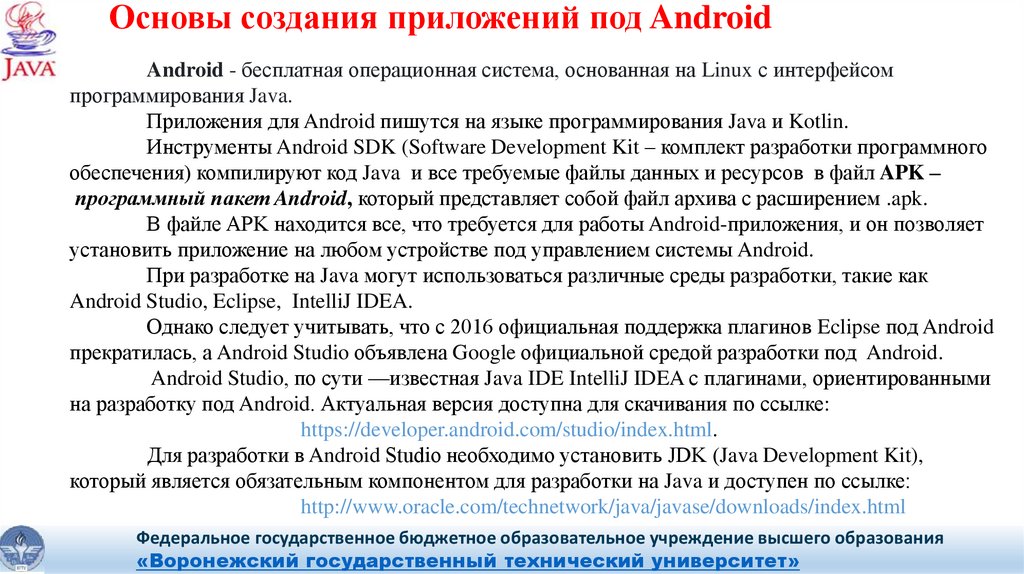 JAVA

Основы создания приложений под Android

Android - бесплатная операционная система, основанная на Linux с интерфейсом программирования Java.

Приложения для Android пишутся на языке программирования Java и Kotlin.

Инструменты Android SDK (Software Development Kit – комплект разработки программного обеспечения) компилируют код Java и все требуемые файлы данных и ресурсов в файл APK – программный пакет Android, который представляет собой файл архива с расширением .apk.

В файле APK находится все, что требуется для работы Android-приложения, и он позволяет установить приложение на любом устройстве под управлением системы Android.

При разработке на Java могут использоваться различные среды разработки, такие как Android Studio, Eclipse, IntelliJ IDEA.

Однако следует учитывать, что с 2016 официальная поддержка плагинов Eclipse под Android прекратилась, а Android Studio объявлена Google официальной средой разработки под Android.

Android Studio, по сути —известная Java IDE IntelliJ IDEA с плагинами, ориентированными на разработку под Android. Актуальная версия доступна для скачивания по ссылке:

https://developer.android.com/studio/index.html.

Для разработки в Android Studio необходимо установить JDK (Java Development Kit), который является обязательным компонентом для разработки на Java и доступен по ссылке:

http://www.oracle.com/technetwork/java/javase/downloads/index.html

Федеральное государственное бюджетное образовательное учреждение высшего образования
«Воронежский государственный технический университет»